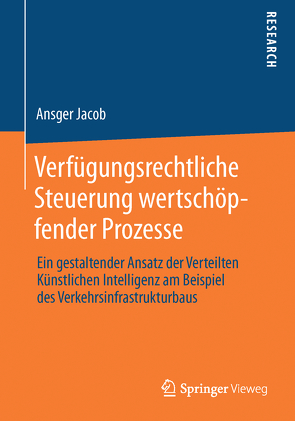 RESEARCH

Ansger Jacob

Verfügungsrechtliche Steuerung wertschöpfender Prozesse

Ein gestaltender Ansatz der Verteilten Künstlichen Intelligenz am Beispiel des Verkehrsinfrastrukturbaus

Springer Vieweg